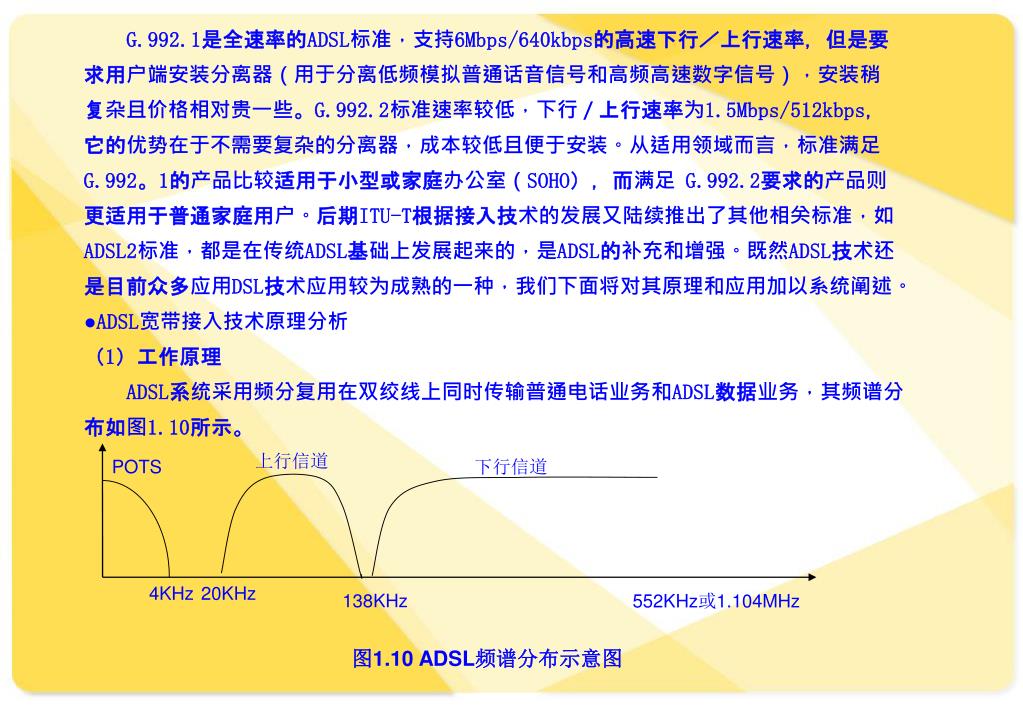 G.992.1是全速率的ADSL标准，支持6Mbps/640kbps的高速下行／上行速率，但是要求用户端安装分离器（用于分离低频模拟普通话音信号和高频高速数字信号），安装稍复杂且价格相对贵一些。G.992.2标准速率较低，下行／上行速率为1.5Mbps/512kbps，它的优势在于不需要复杂的分离器，成本较低且便于安装。从适用领域而言，标准满足G.992。1的产品比较适用于小型或家庭办公室（SOHO），而满足 G.992.2要求的产品则更适用于普通家庭用户。后期ITU-T根据接入技术的发展又陆续推出了其他相关标准，如ADSL2标准，都是在传统ADSL基础上发展起来的，是ADSL的补充和增强。既然ADSL技术还是目前众多应用DSL技术应用较为成熟的一种，我们下面将对其原理和应用加以系统阐述。

●ADSL宽带接入技术原理分析

（1）工作原理

ADSL系统采用频分复用在双绞线上同时传输普通电话业务和ADSL数据业务，其频谱分布如图1.10所示。

POTS

上行信道

下行信道

4KHz 20KHz

138KHz

552KHz或1.104MHz

图1.10 ADSL频谱分布示意图